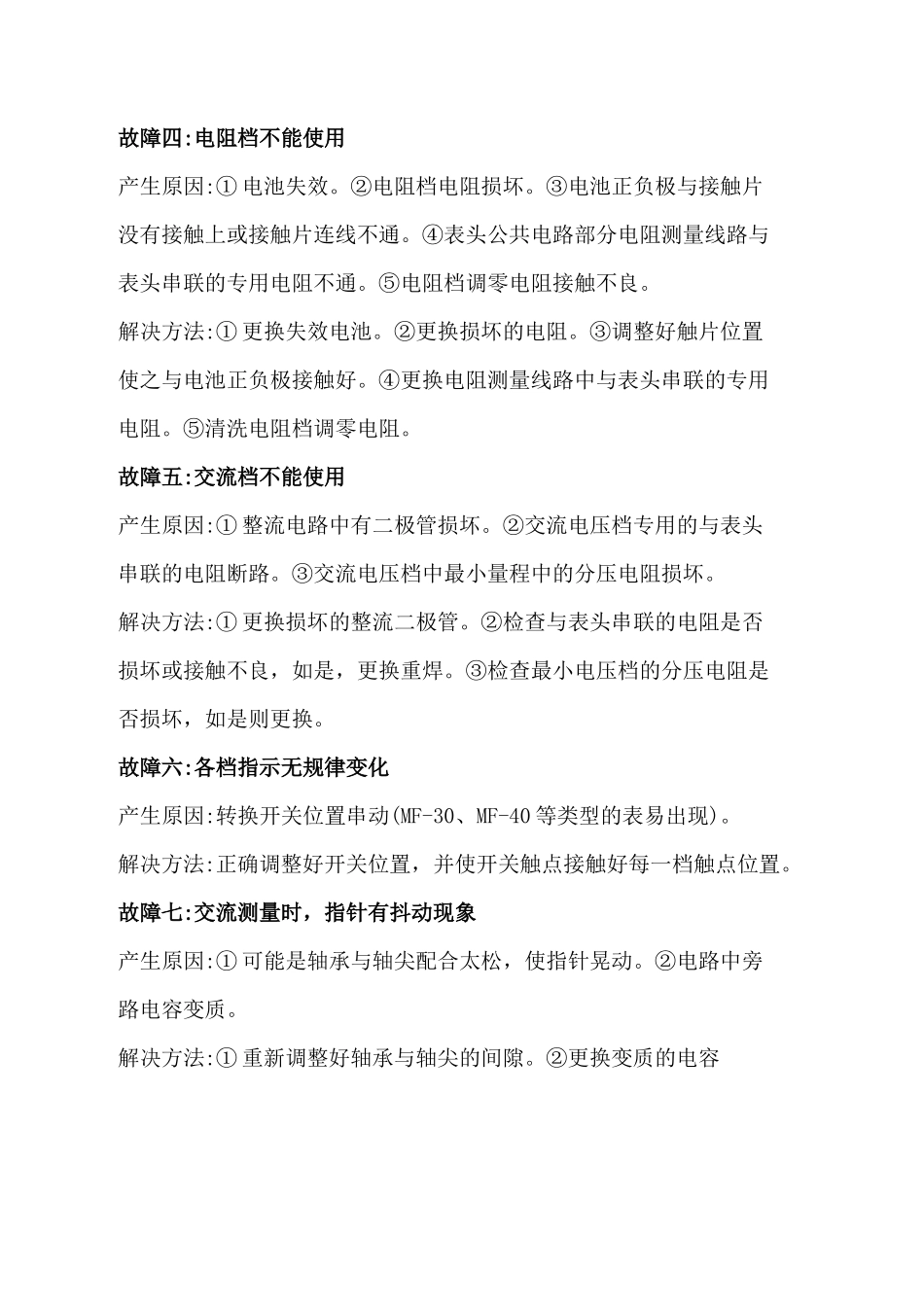 故障四:电阻档不能使用

产生原因:① 电池失效。②电阻档电阻损坏。③电池正负极与接触片没有接触上或接触片连线不通。④表头公共电路部分电阻测量线路与表头串联的专用电阻不通。⑤电阻档调零电阻接触不良。

解决方法:① 更换失效电池。②更换损坏的电阻。③调整好触片位置使之与电池正负极接触好。④更换电阻测量线路中与表头串联的专用电阻。⑤清洗电阻档调零电阻。

故障五:交流档不能使用

产生原因:① 整流电路中有二极管损坏。②交流电压档专用的与表头串联的电阻断路。③交流电压档中最小量程中的分压电阻损坏。

解决方法:① 更换损坏的整流二极管。②检查与表头串联的电阻是否损坏或接触不良，如是，更换重焊。③检查最小电压档的分压电阻是否损坏，如是则更换。

故障六:各档指示无规律变化

产生原因:转换开关位置串动(MF-30、MF-40 等类型的表易出现)。

解决方法:正确调整好开关位置，并使开关触点接触好每一档触点位置。

故障七:交流测量时，指针有抖动现象

产生原因:① 可能是轴承与轴尖配合太松，使指针晃动。②电路中旁路电容变质。

解决方法:① 重新调整好轴承与轴尖的间隙。②更换变质的电容